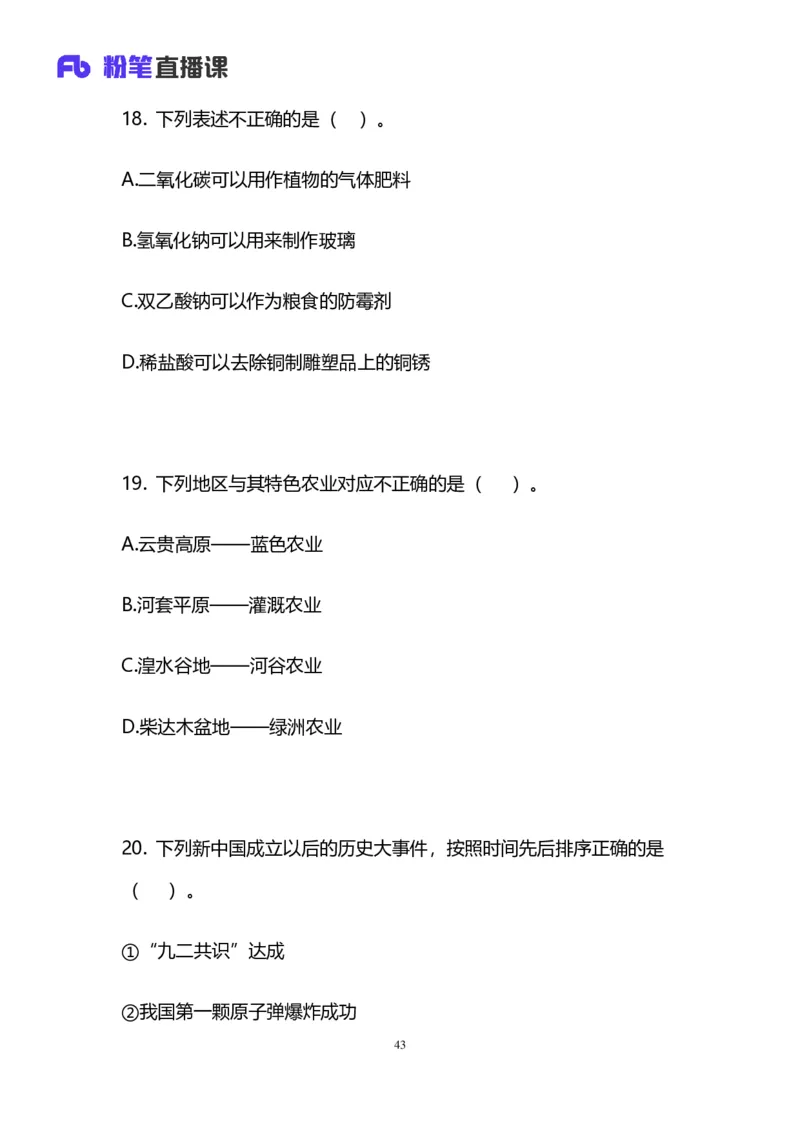 Fb 粉笔直播课

18. 下列表述不正确的是（ ）。

A.二氧化碳可以用作植物的气体肥料

B.氢氧化钠可以用来制作玻璃

C.双乙酸钠可以作为粮食的防霉剂

D.稀盐酸可以去除铜制雕塑品上的铜锈

19. 下列地区与其特色农业对应不正确的是（ ）。

A.云贵高原——蓝色农业

B.河套平原——灌溉农业

C.湟水谷地——河谷农业

D.柴达木盆地——绿洲农业

20. 下列新中国成立以后的历史大事件，按照时间先后排序正确的是（ ）。

①“九二共识”达成

②我国第一颗原子弹爆炸成功

43